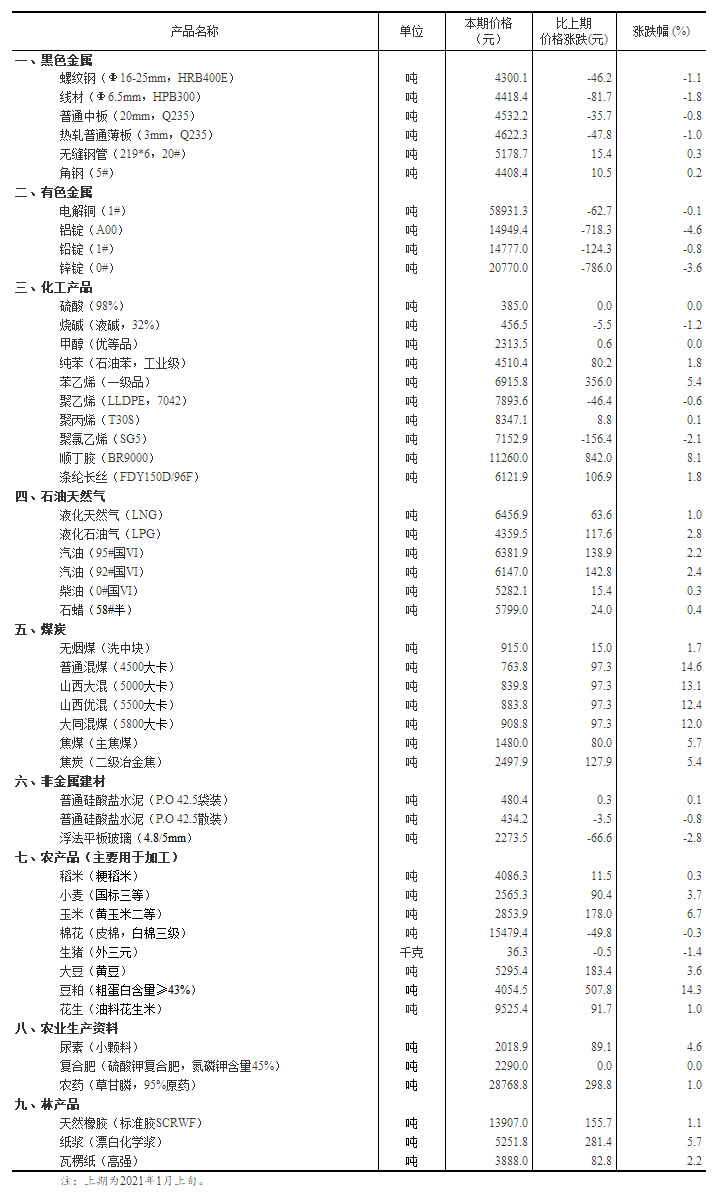 | 产品名称 | 单位 | 本期价格（元） | 比上期价格涨跌(元) | 涨跌幅 (%) |
|---|---|---|---|---|
| 一、黑色金属 | | | | |
| 螺纹钢（Φ16-25mm，HRB400E） | 吨 | 4300.1 | -46.2 | -1.1 |
| 线材（Φ6.5mm，HPB300） | 吨 | 4418.4 | -81.7 | -1.8 |
| 普通中板（20mm，Q235） | 吨 | 4532.2 | -35.7 | -0.8 |
| 热轧普通薄板（3mm，Q235） | 吨 | 4622.3 | -47.8 | -1.0 |
| 无缝钢管（219*6，20#） | 吨 | 5178.7 | 15.4 | 0.3 |
| 角钢（5#） | 吨 | 4408.4 | 10.5 | 0.2 |
| 二、有色金属 | | | | |
| 电解铜（1#） | 吨 | 58931.3 | -62.7 | -0.1 |
| 铝锭（A00） | 吨 | 14949.4 | -718.3 | -4.6 |
| 铅锭（1#） | 吨 | 14777.0 | -124.3 | -0.8 |
| 锌锭（0#） | 吨 | 20770.0 | -786.0 | -3.6 |
| 三、化工产品 | | | | |
| 硫酸（98%） | 吨 | 385.0 | 0.0 | 0.0 |
| 烧碱（液碱，32%） | 吨 | 456.5 | -5.5 | -1.2 |
| 甲醇（优等品） | 吨 | 2313.5 | 0.6 | 0.0 |
| 纯苯（石油苯，工业级） | 吨 | 4510.4 | 80.2 | 1.8 |
| 苯乙烯（一级品） | 吨 | 6915.8 | 356.0 | 5.4 |
| 聚乙烯（LLDPE，7042） | 吨 | 7893.6 | -46.4 | -0.6 |
| 聚丙烯（T30S） | 吨 | 8347.1 | 8.8 | 0.1 |
| 聚氯乙烯（SG5） | 吨 | 7152.9 | -156.4 | -2.1 |
| 顺丁胶（BR9000） | 吨 | 11260.0 | 842.0 | 8.1 |
| 涤纶长丝（FDY150D/96F） | 吨 | 6121.9 | 106.9 | 1.8 |
| 四、石油天然气 | | | | |
| 液化天然气（LNG） | 吨 | 6456.9 | 63.6 | 1.0 |
| 液化石油气（LPG） | 吨 | 4359.5 | 117.6 | 2.8 |
| 汽油（95#国VI） | 吨 | 6381.9 | 138.9 | 2.2 |
| 汽油（92#国VI） | 吨 | 6147.0 | 142.8 | 2.4 |
| 柴油（0#国VI） | 吨 | 5282.1 | 15.4 | 0.3 |
| 石蜡（58#半） | 吨 | 5799.0 | 24.0 | 0.4 |
| 五、煤炭 | | | | |
| 无烟煤（洗中块） | 吨 | 915.0 | 15.0 | 1.7 |
| 普通混煤（4500大卡） | 吨 | 763.8 | 97.3 | 14.6 |
| 山西大混（5000大卡） | 吨 | 839.8 | 97.3 | 13.1 |
| 山西优混（5500大卡） | 吨 | 883.8 | 97.3 | 12.4 |
| 大同混煤（5800大卡） | 吨 | 908.8 | 97.3 | 12.0 |
| 焦煤（主焦煤） | 吨 | 1480.0 | 80.0 | 5.7 |
| 焦炭（二级冶金焦） | 吨 | 2497.9 | 127.9 | 5.4 |
| 六、非金属建材 | | | | |
| 普通硅酸盐水泥（P.O 42.5袋装） | 吨 | 480.4 | 0.3 | 0.1 |
| 普通硅酸盐水泥（P.O 42.5散装） | 吨 | 434.2 | -3.5 | -0.8 |
| 浮法平板玻璃（4.8/5mm） | 吨 | 2273.5 | -66.6 | -2.8 |
| 七、农产品（主要用于加工） | | | | |
| 稻米（粳稻米） | 吨 | 4086.3 | 11.5 | 0.3 |
| 小麦（国标三等） | 吨 | 2565.3 | 90.4 | 3.7 |
| 玉米（黄玉米二等） | 吨 | 2853.9 | 178.0 | 6.7 |
| 棉花（皮棉，白棉三级） | 吨 | 15479.4 | -49.8 | -0.3 |
| 生猪（外三元） | 千克 | 36.3 | -0.5 | -1.4 |
| 大豆（黄豆） | 吨 | 5295.4 | 183.4 | 3.6 |
| 豆粕（粗蛋白含量≥43%） | 吨 | 4054.5 | 507.8 | 14.3 |
| 花生（油料花生米） | 吨 | 9525.4 | 91.7 | 1.0 |
| 八、农业生产资料 | | | | |
| 尿素（小颗料） | 吨 | 2018.9 | 89.1 | 4.6 |
| 复合肥（硫酸钾复合肥，氮磷钾含量45%） | 吨 | 2290.0 | 0.0 | 0.0 |
| 农药（草甘膦，95%原药） | 吨 | 28768.8 | 298.8 | 1.0 |
| 九、林产品 | | | | |
| 天然橡胶（标准胶SCRWF） | 吨 | 13907.0 | 155.7 | 1.1 |
| 纸浆（漂白化学浆） | 吨 | 5251.8 | 281.4 | 5.7 |
| 瓦楞纸（高强） | 吨 | 3888.0 | 82.8 | 2.2 |

注：上期为2021年1月上旬。